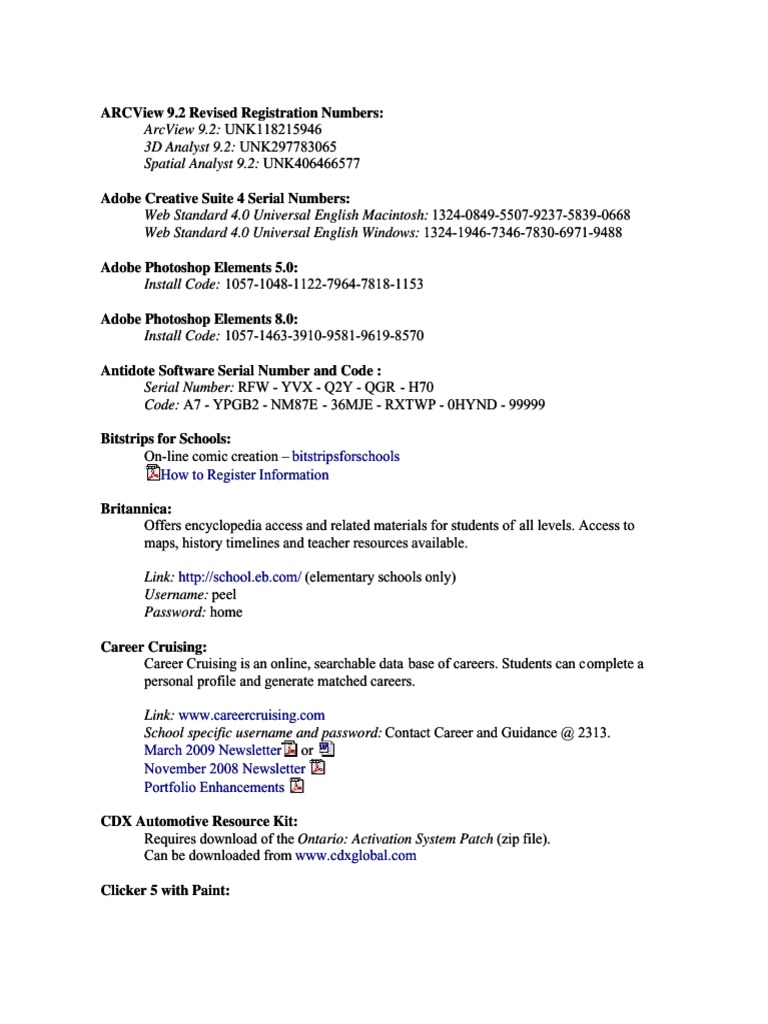 **ARCView 9.2 Revised Registration Numbers:**
*ArcView 9.2:* UNK118215946
*3D Analyst 9.2:* UNK297783065
*Spatial Analyst 9.2:* UNK406466577

**Adobe Creative Suite 4 Serial Numbers:**
*Web Standard 4.0 Universal English Macintosh:* 1324-0849-5507-9237-5839-0668
*Web Standard 4.0 Universal English Windows:* 1324-1946-7346-7830-6971-9488

**Adobe Photoshop Elements 5.0:**
*Install Code:* 1057-1048-1122-7964-7818-1153

**Adobe Photoshop Elements 8.0:**
*Install Code:* 1057-1463-3910-9581-9619-8570

**Antidote Software Serial Number and Code :**
*Serial Number:* RFW - YVX - Q2Y - QGR - H70
*Code:* A7 - YPGB2 - NM87E - 36MJE - RXTWP - 0HYND - 99999

**Bitstrips for Schools:**
On-line comic creation – bitstripsforschools
How to Register Information

**Britannica:**
Offers encyclopedia access and related materials for students of all levels. Access to maps, history timelines and teacher resources available.

*Link:* http://school.eb.com/ (elementary schools only)
*Username:* peel
*Password:* home

**Career Cruising:**
Career Cruising is an online, searchable data base of careers. Students can complete a personal profile and generate matched careers.

*Link:* www.careercruising.com
*School specific username and password:* Contact Career and Guidance @ 2313.
March 2009 Newsletter or
November 2008 Newsletter
Portfolio Enhancements

**CDX Automotive Resource Kit:**
Requires download of the *Ontario: Activation System Patch* (zip file).
Can be downloaded from www.cdxglobal.com

**Clicker 5 with Paint:**